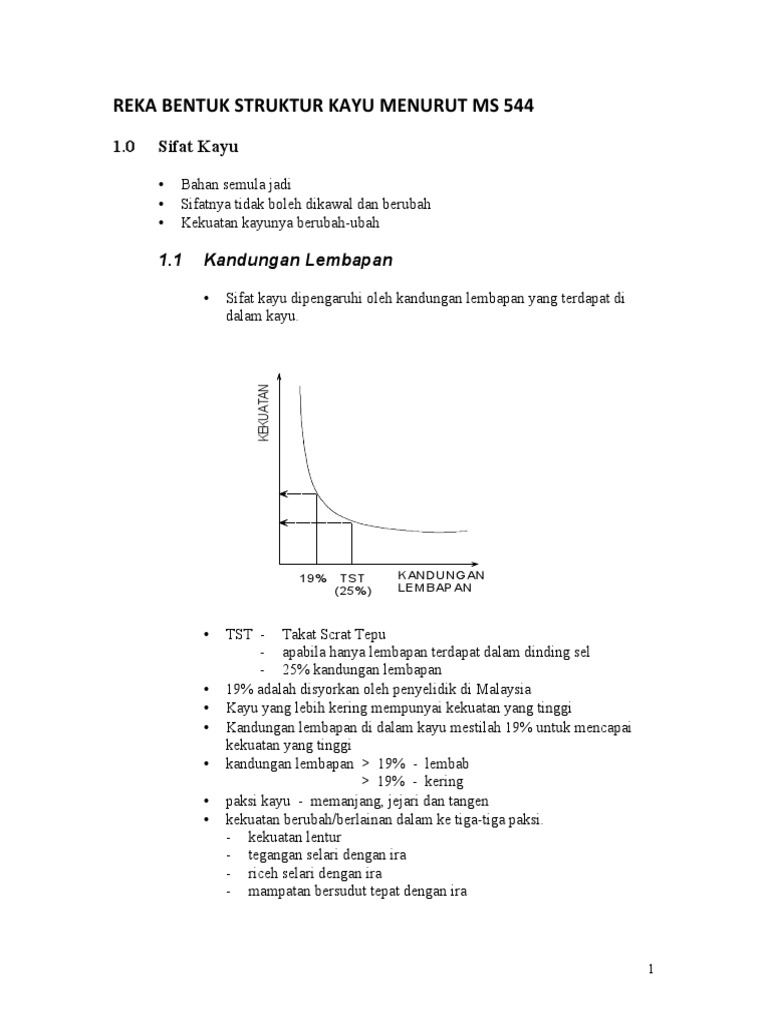 REKA BENTUK STRUKTUR KAYU MENURUT MS 544

1.0 Sifat Kayu

• Bahan semula jadi
• Sifatnya tidak boleh dikawal dan berubah
• Kekuatan kayunya berubah-ubah

1.1 Kandungan Lembapan

• Sifat kayu dipengaruhi oleh kandungan lembapan yang terdapat di dalam kayu.

KEKUATAN

19% TST (25%) KANDUNGAN LEMBAPAN

• TST - Takat Scrat Tepu
- apabila hanya lembapan terdapat dalam dinding sel
- 25% kandungan lembapan
• 19% adalah disyorkan oleh penyelidik di Malaysia
• Kayu yang lebih kering mempunyai kekuatan yang tinggi
• Kandungan lembapan di dalam kayu mestilah 19% untuk mencapai kekuatan yang tinggi
• kandungan lembapan > 19% - lembab
> 19% - kering
• paksi kayu - memanjang, jejari dan tangen
• kekuatan berubah/berlainan dalam ke tiga-tiga paksi.
- kekuatan lentur
- tegangan selari dengan ira
- riceh selari dengan ira
- mampatan bersudut tepat dengan ira

1